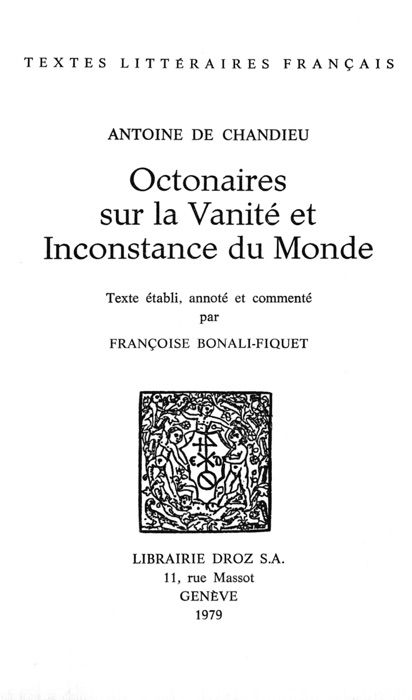 TEXTES LITTÉRAIRES FRANÇAIS

ANTOINE DE CHANDIEU

Octonaires sur la Vanité et Inconstance du Monde

Texte établi, annoté et commenté par

FRANÇOISE BONALI-FIQUET

LIBRAIRIE DROZ S.A.
11, rue Massot
GENÈVE
1979